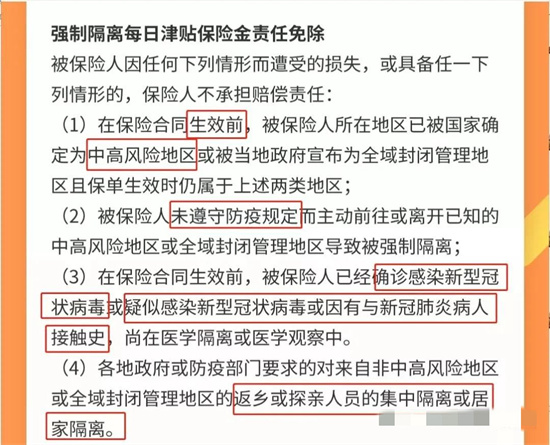 强制隔离每日津贴保险金责任免除

被保险人因任何下列情形而遭受的损失，或具备任一下列情形的，保险人不承担赔偿责任：

（1）在保险合同生效前，被保险人所在地区已被国家确定为中高风险地区或被当地政府宣布为全域封闭管理地区且保单生效时仍属于上述两类地区；

（2）被保险人未遵守防疫规定而主动前往或离开已知的中高风险地区或全域封闭管理地区导致被强制隔离；

（3）在保险合同生效前，被保险人已经确诊感染新型冠状病毒或疑似感染新型冠状病毒或因有与新冠肺炎病人接触史，尚在医学隔离或医学观察中。

（4）各地政府或防疫部门要求的对来自非中高风险地区或全域封闭管理地区的返乡或探亲人员的集中隔离或居家隔离。